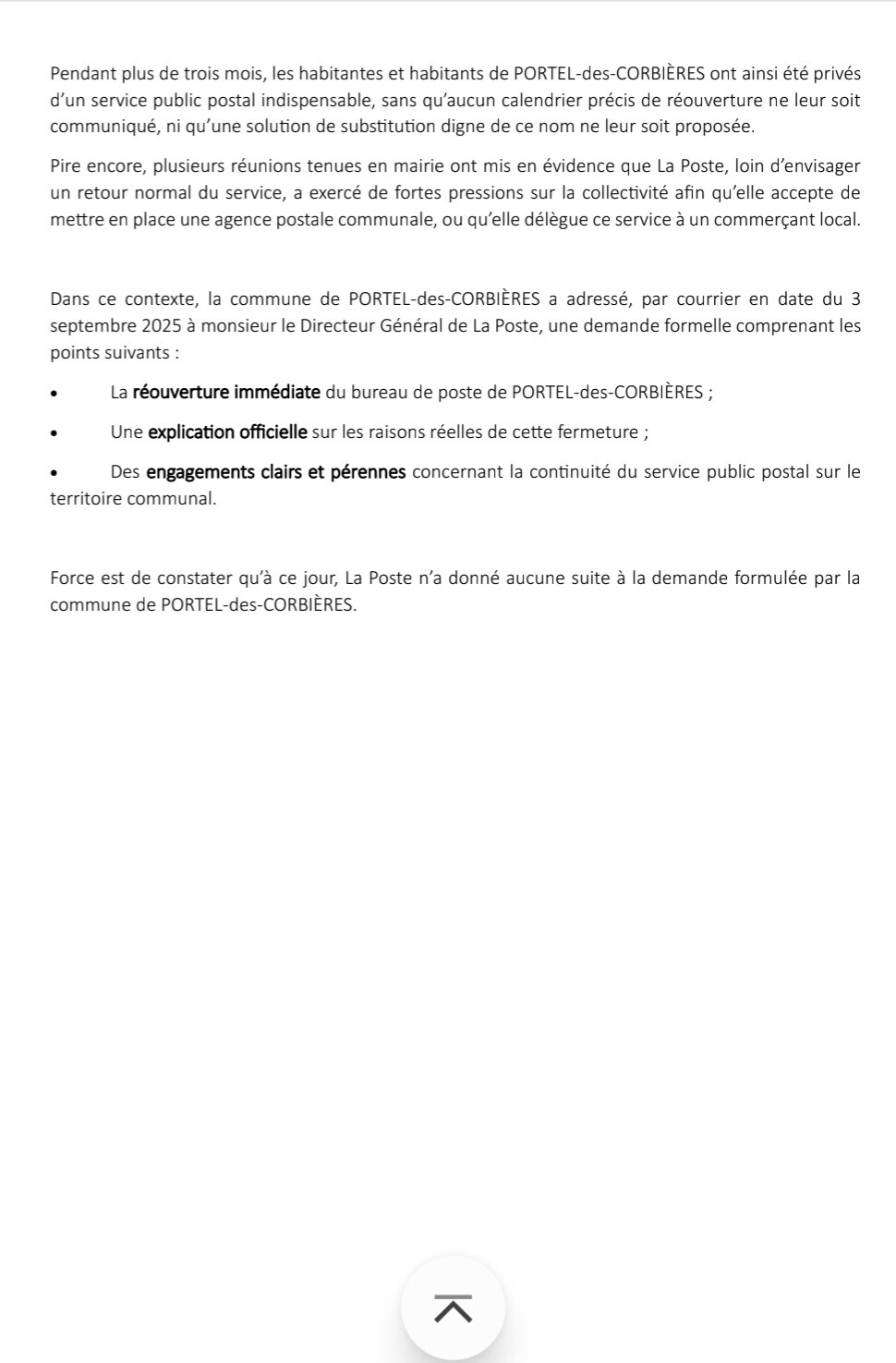 Pendant plus de trois mois, les habitantes et habitants de PORTEL-des-CORBIÈRES ont ainsi été privés d'un service public postal indispensable, sans qu'aucun calendrier précis de réouverture ne leur soit communiqué, ni qu'une solution de substitution digne de ce nom ne leur soit proposée.

Pire encore, plusieurs réunions tenues en mairie ont mis en évidence que La Poste, loin d'envisager un retour normal du service, a exercé de fortes pressions sur la collectivité afin qu'elle accepte de mettre en place une agence postale communale, ou qu'elle délègue ce service à un commerçant local.

Dans ce contexte, la commune de PORTEL-des-CORBIÈRES a adressé, par courrier en date du 3 septembre 2025 à monsieur le Directeur Général de La Poste, une demande formelle comprenant les points suivants :

• La réouverture immédiate du bureau de poste de PORTEL-des-CORBIÈRES ;

• Une explication officielle sur les raisons réelles de cette fermeture ;

• Des engagements clairs et pérennes concernant la continuité du service public postal sur le territoire communal.

Force est de constater qu'à ce jour, La Poste n'a donné aucune suite à la demande formulée par la commune de PORTEL-des-CORBIÈRES.